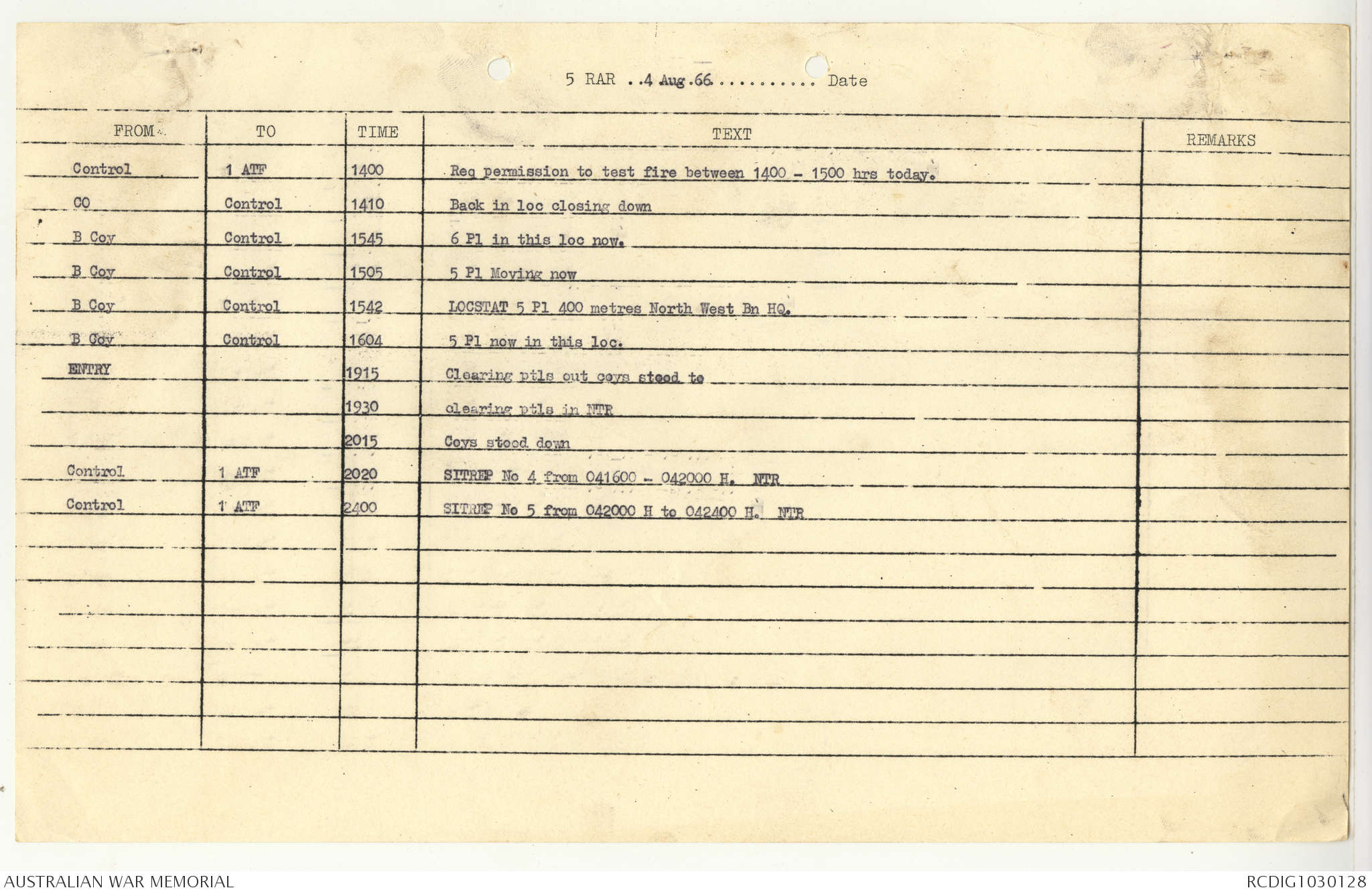 5 RAR ..4 Aug.66.......... Date

| FROM | TO | TIME | TEXT | REMARKS |
|---|---|---|---|---|
| Control | 1 ATF | 1400 | Req permission to test fire between 1400 - 1500 hrs today. | |
| CO | Control | 1410 | Back in loc closing down | |
| B Coy | Control | 1545 | 6 Pl in this loc now. | |
| B Coy | Control | 1505 | 5 Pl Moving now | |
| B Coy | Control | 1542 | LOCSTAT 5 Pl 400 metres North West Bn HQ. | |
| B Coy | Control | 1604 | 5 Pl now in this loc. | |
| ENTRY | | 1915 | Clearing ptls out coys stood to | |
| | | 1930 | clearing ptls in NTR | |
| | | 2015 | Coys stood down | |
| Control | 1 ATF | 2020 | SITREP No 4 from 041600 - 042000 H. NTR | |
| Control | 1 ATF | 2400 | SITREP No 5 from 042000 H to 042400 H. NTR | |

AUSTRALIAN WAR MEMORIAL

RCDIG1030128